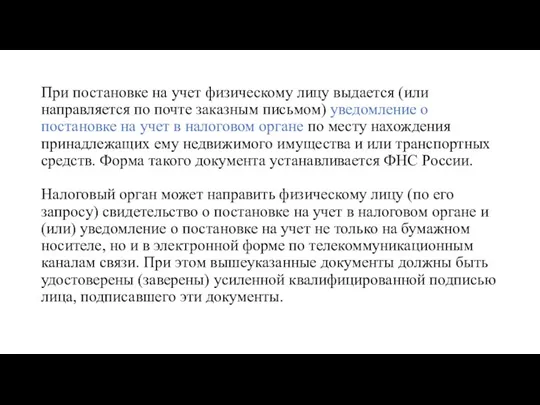 При постановке на учет физическому лицу выдается (или направляется по почте заказным письмом) уведомление о постановке на учет в налоговом органе по месту нахождения принадлежащих ему недвижимого имущества и или транспортных средств. Форма такого документа устанавливается ФНС России.

Налоговый орган может направить физическому лицу (по его запросу) свидетельство о постановке на учет в налоговом органе и (или) уведомление о постановке на учет не только на бумажном носителе, но и в электронной форме по телекоммуникационным каналам связи. При этом вышеуказанные документы должны быть удостоверены (заверены) усиленной квалифицированной подписью лица, подписавшего эти документы.